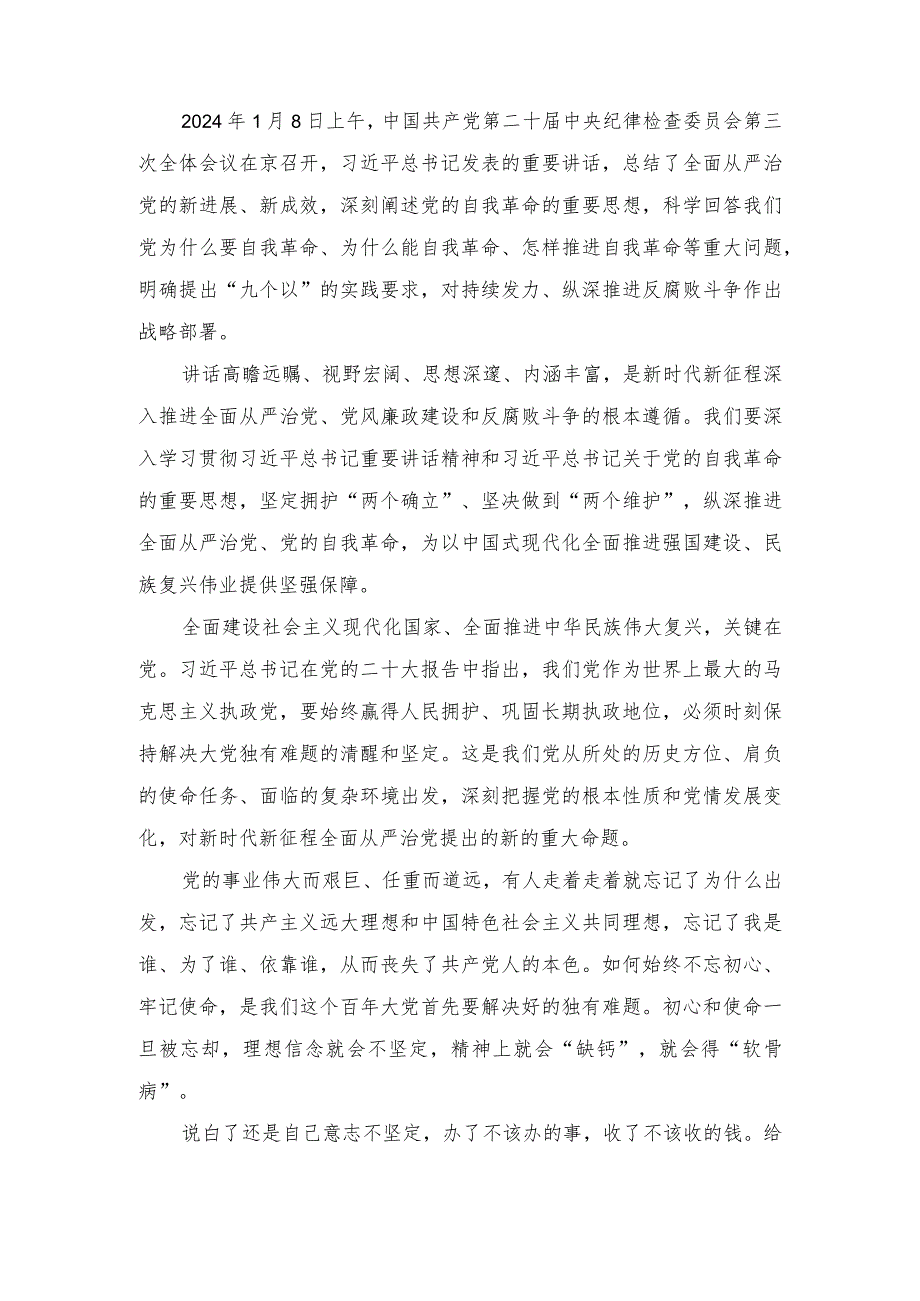 2024年1月8日上午，中国共产党第二十届中央纪律检查委员会第三次全体会议在京召开，习近平总书记发表的重要讲话，总结了全面从严治党的新进展、新成效，深刻阐述党的自我革命的重要思想，科学回答我们党为什么要自我革命、为什么能自我革命、怎样推进自我革命等重大问题，明确提出“九个以”的实践要求，对持续发力、纵深推进反腐败斗争作出战略部署。

讲话高瞻远瞩、视野宏阔、思想深邃、内涵丰富，是新时代新征程深入推进全面从严治党、党风廉政建设和反腐败斗争的根本遵循。我们要深入学习贯彻习近平总书记重要讲话精神和习近平总书记关于党的自我革命的重要思想，坚定拥护“两个确立”、坚决做到“两个维护”，纵深推进全面从严治党、党的自我革命，为以中国式现代化全面推进强国建设、民族复兴伟业提供坚强保障。

全面建设社会主义现代化国家、全面推进中华民族伟大复兴，关键在党。习近平总书记在党的二十大报告中指出，我们党作为世界上最大的马克思主义执政党，要始终赢得人民拥护、巩固长期执政地位，必须时刻保持解决大党独有难题的清醒和坚定。这是我们党从所处的历史方位、肩负的使命任务、面临的复杂环境出发，深刻把握党的根本性质和党情发展变化，对新时代新征程全面从严治党提出的新的重大命题。

党的事业伟大而艰巨、任重而道远，有人走着走着就忘记了为什么出发，忘记了共产主义远大理想和中国特色社会主义共同理想，忘记了我是谁、为了谁、依靠谁，从而丧失了共产党人的本色。如何始终不忘初心、牢记使命，是我们这个百年大党首先要解决好的独有难题。初心和使命一旦被忘却，理想信念就会不坚定，精神上就会“缺钙”，就会得“软骨病”。

说白了还是自己意志不坚定，办了不该办的事，收了不该收的钱。给